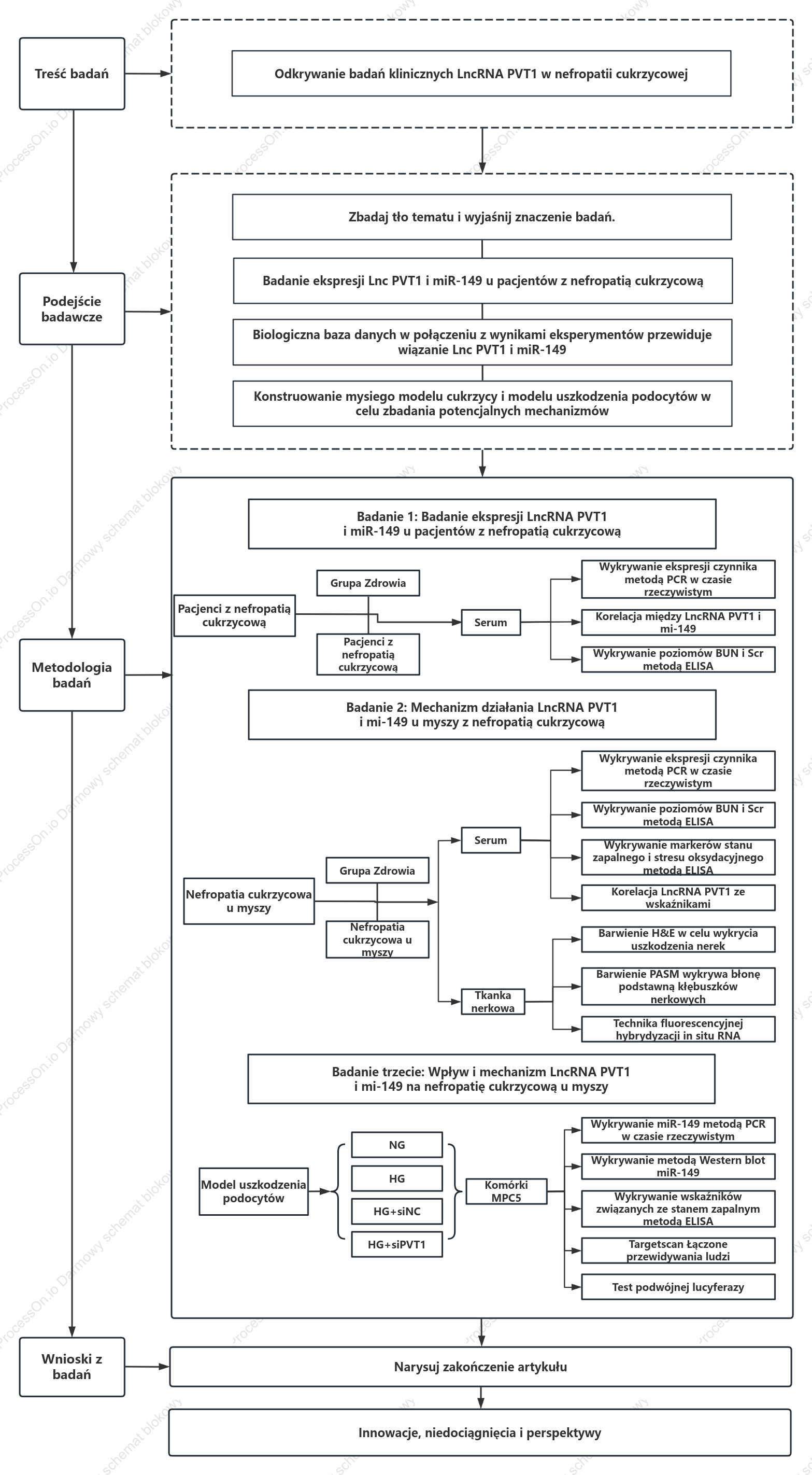 Treść badań

Odkrywanie badań klinicznych LncRNA PVT1 w nefropatii cukrzycowej

Podejście badawcze

Zbadaj tło tematu i wyjaśnij znaczenie badań.

Badanie ekspresji Lnc PVT1 i miR-149 u pacjentów z nefropatią cukrzycową

Biologiczna baza danych w połączeniu z wynikami eksperymentów przewiduje wiązanie Lnc PVT1 i miR-149

Konstruowanie mysiego modelu cukrzycy i modelu uszkodzenia podocytów w celu zbadania potencjalnych mechanizmów

Metodologia badań

Badanie 1: Badanie ekspresji LncRNA PVT1 i miR-149 u pacjentów z nefropatią cukrzycową

Pacjenci z nefropatią cukrzycową

Grupa Zdrowia

Pacjenci z nefropatią cukrzycową

Serum

Wykrywanie ekspresji czynnika metodą PCR w czasie rzeczywistym

Korelacja między LncRNA PVT1 i mi-149

Wykrywanie poziomów BUN i Scr metodą ELISA

Badanie 2: Mechanizm działania LncRNA PVT1 i mi-149 u myszy z nefropatią cukrzycową

Nefropatia cukrzycowa u myszy

Grupa Zdrowia

Nefropatia cukrzycowa u myszy

Serum

Wykrywanie ekspresji czynnika metodą PCR w czasie rzeczywistym

Wykrywanie poziomów BUN i Scr metodą ELISA

Wykrywanie markerów stanu zapalnego i stresu oksydacyjnego metodą ELISA

Korelacja LncRNA PVT1 ze wskaźnikami

Tkanka nerkowa

Barwienie H&E w celu wykrycia uszkodzenia nerek

Barwienie PASM wykrywa błonę podstawną kłębuszków nerkowych

Technika fluorescencyjnej hybrydyzacji in situ RNA

Badanie trzecie: Wpływ i mechanizm LncRNA PVT1 i mi-149 na nefropatię cukrzycową u myszy

Model uszkodzenia podocytów

NG

HG

HG+siNC

HG+siPVT1

Komórki MPC5

Wykrywanie miR-149 metodą PCR w czasie rzeczywistym

Wykrywanie metodą Western blot miR-149

Wykrywanie wskaźników związanych ze stanem zapalnym metodą ELISA

Targetscan Łączone przewidywania ludzi

Test podwójnej lucyferazy

Wnioski z badań

Narysuj zakończenie artykułu

Innowacje, niedociągnięcia i perspektywy

ProcessOn.io Darmowy schemat blokowy